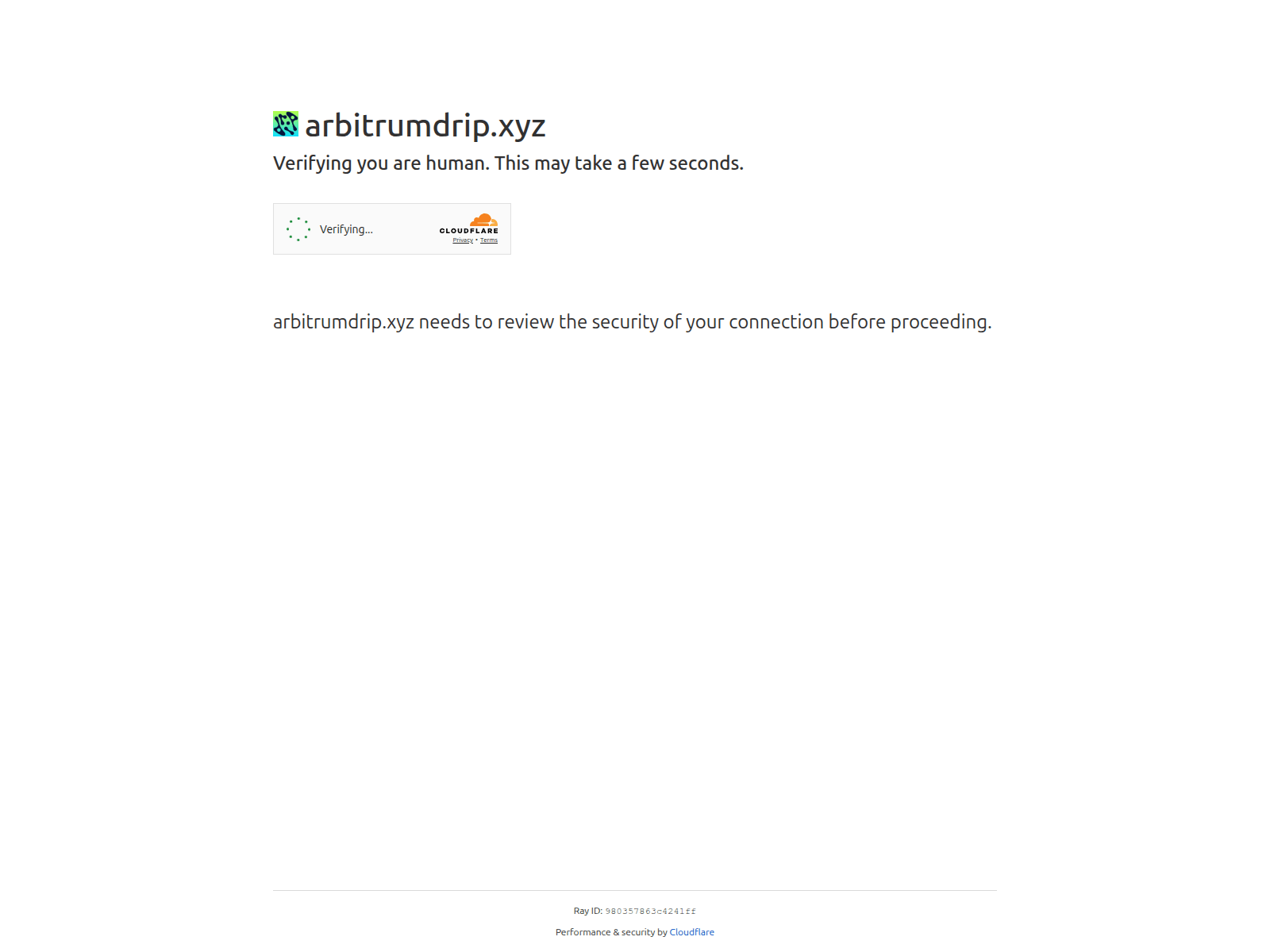 arbitrumdrip.xyz

Verifying you are human. This may take a few seconds.

Verifying...

CLOUDFLARE
Privacy • Terms

arbitrumdrip.xyz needs to review the security of your connection before proceeding.

Ray ID: 980357863c4241ff

Performance & security by Cloudflare